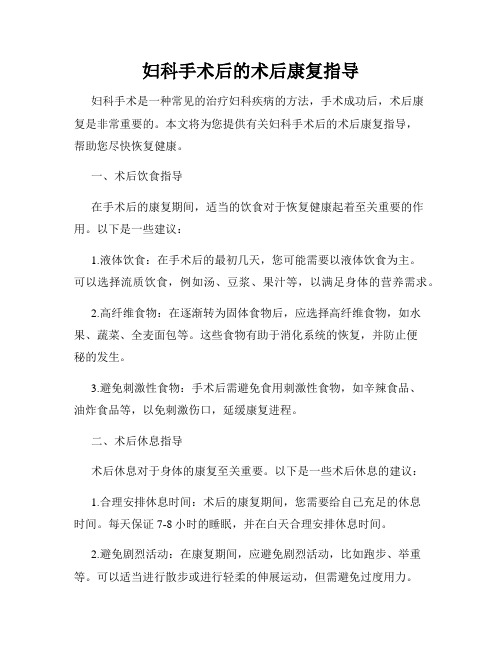 妇科手术后的术后康复指导

妇科手术是一种常见的治疗妇科疾病的方法，手术成功后，术后康复是非常重要的。本文将为您提供有关妇科手术后的术后康复指导，帮助您尽快恢复健康。

一、术后饮食指导

在手术后的康复期间，适当的饮食对于恢复健康起着至关重要的作用。以下是一些建议：

1.液体饮食：在手术后的最初几天，您可能需要以液体饮食为主。可以选择流质饮食，例如汤、豆浆、果汁等，以满足身体的营养需求。

2.高纤维食物：在逐渐转为固体食物后，应选择高纤维食物，如水果、蔬菜、全麦面包等。这些食物有助于消化系统的恢复，并防止便秘的发生。

3.避免刺激性食物：手术后需避免食用刺激性食物，如辛辣食品、油炸食品等，以免刺激伤口，延缓康复进程。

二、术后休息指导

术后休息对于身体的康复至关重要。以下是一些术后休息的建议：

1.合理安排休息时间：术后的康复期间，您需要给自己充足的休息时间。每天保证 7-8 小时的睡眠，并在白天合理安排休息时间。

2.避免剧烈活动：在康复期间，应避免剧烈活动，比如跑步、举重等。可以适当进行散步或进行轻柔的伸展运动，但需避免过度用力。